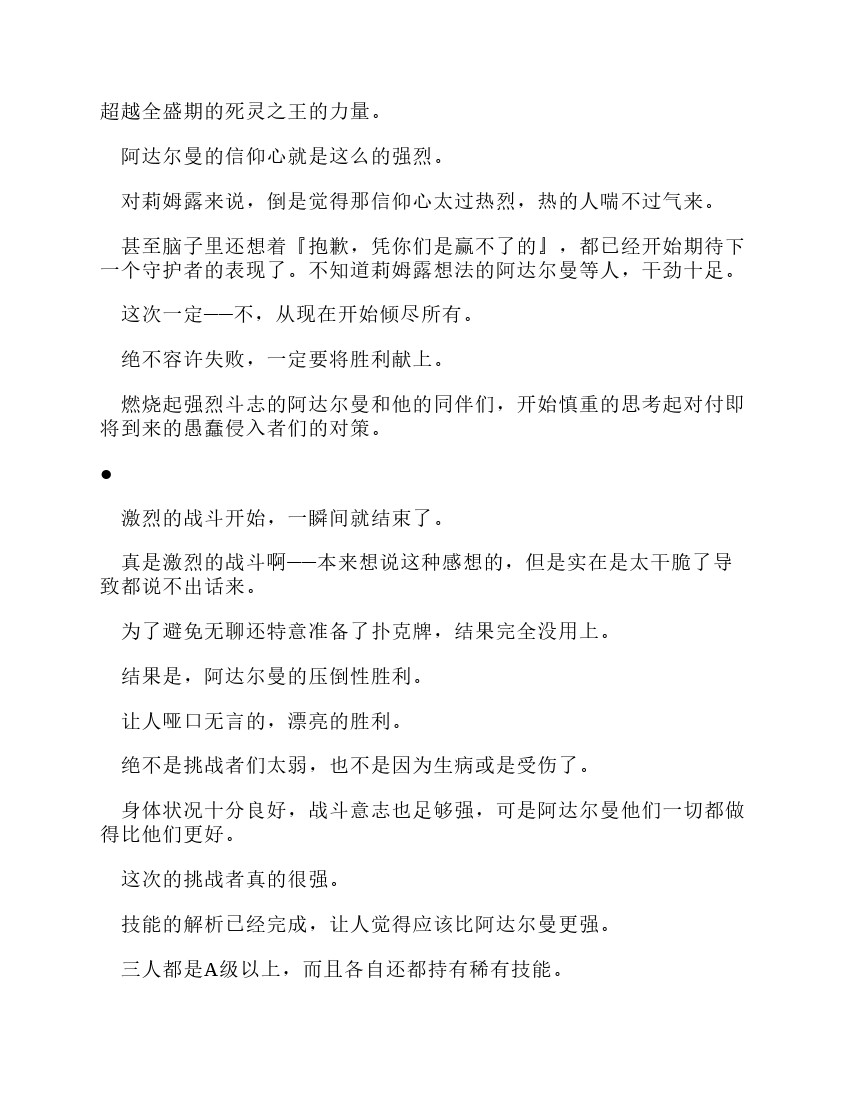 超越全盛期的死灵之王的力量。

阿达尔曼的信仰心就是这么的强烈。

对莉姆露来说，倒是觉得那信仰心太过热烈，热的人喘不过气来。

甚至脑子里还想着『抱歉，凭你们是赢不了的』，都已经开始期待下一个守护者的表现了。不知道莉姆露想法的阿达尔曼等人，干劲十足。

这次一定——不，从现在开始倾尽所有。

绝不容许失败，一定要将胜利献上。

燃烧起强烈斗志的阿达尔曼和他的同伴们，开始慎重的思考起对付即将到来的愚蠢侵入者们的对策。

●

激烈的战斗开始，一瞬间就结束了。

真是激烈的战斗啊——本来想说这种感想的，但是实在是太干脆了导致都说不出话来。

为了避免无聊还特意准备了扑克牌，结果完全没用上。

结果是，阿达尔曼的压倒性胜利。

让人哑口无言的，漂亮的胜利。

绝不是挑战者们太弱，也不是因为生病或是受伤了。

身体状况十分良好，战斗意志也足够强，可是阿达尔曼他们一切都做得比他们更好。

这次的挑战者真的很强。

技能的解析已经完成，让人觉得应该比阿达尔曼更强。

三人都是A级以上，而且各自还都持有稀有技能。